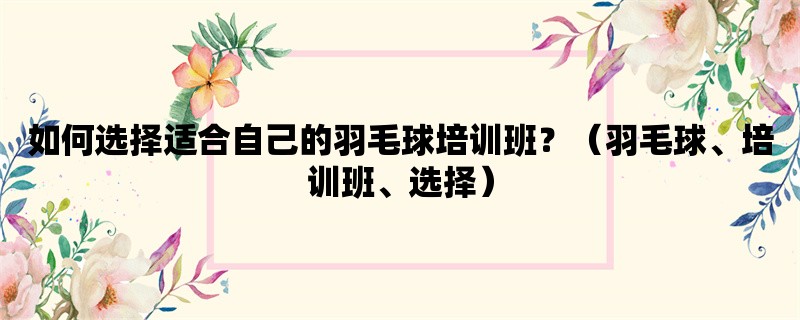 如何选择适合自己的羽毛球培训班？（羽毛球、培训班、选择）